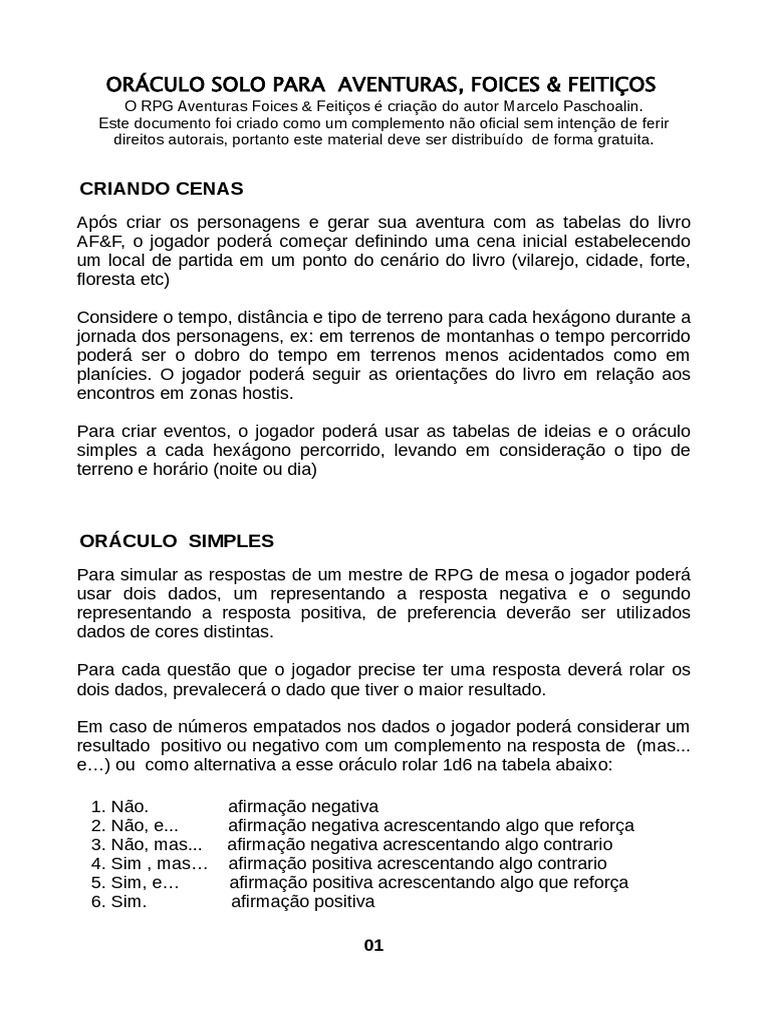 ORÁCULO SOLO PARA AVENTURAS, FOICES & FEITIÇOS
O RPG Aventuras Foices & Feitiços é criação do autor Marcelo Paschoalin.
Este documento foi criado como um complemento não oficial sem intenção de ferir direitos autorais, portanto este material deve ser distribuído de forma gratuita.

CRIANDO CENAS

Após criar os personagens e gerar sua aventura com as tabelas do livro AF&F, o jogador poderá começar definindo uma cena inicial estabelecendo um local de partida em um ponto do cenário do livro (vilarejo, cidade, forte, floresta etc)

Considere o tempo, distância e tipo de terreno para cada hexágono durante a jornada dos personagens, ex: em terrenos de montanhas o tempo percorrido poderá ser o dobro do tempo em terrenos menos acidentados como em planícies. O jogador poderá seguir as orientações do livro em relação aos encontros em zonas hostis.

Para criar eventos, o jogador poderá usar as tabelas de ideias e o oráculo simples a cada hexágono percorrido, levando em consideração o tipo de terreno e horário (noite ou dia)

ORÁCULO SIMPLES

Para simular as respostas de um mestre de RPG de mesa o jogador poderá usar dois dados, um representando a resposta negativa e o segundo representando a resposta positiva, de preferencia deverão ser utilizados dados de cores distintas.

Para cada questão que o jogador precise ter uma resposta deverá rolar os dois dados, prevalecerá o dado que tiver o maior resultado.

Em caso de números empatados nos dados o jogador poderá considerar um resultado positivo ou negativo com um complemento na resposta de (mas... e…) ou como alternativa a esse oráculo rolar 1d6 na tabela abaixo:

1. Não. afirmação negativa
2. Não, e... afirmação negativa acrescentando algo que reforça
3. Não, mas... afirmação negativa acrescentando algo contrario
4. Sim , mas… afirmação positiva acrescentando algo contrario
5. Sim, e… afirmação positiva acrescentando algo que reforça
6. Sim. afirmação positiva

01